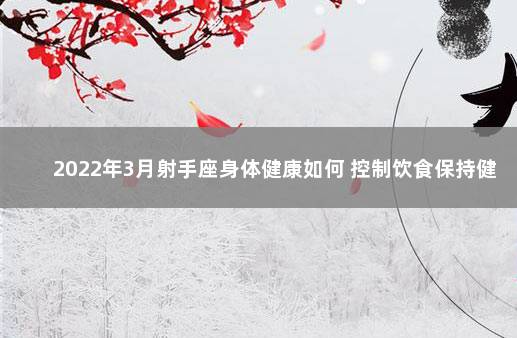 2022年3月射手座身体健康如何 控制饮食保持健